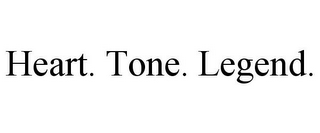 Heart. Tone. Legend.